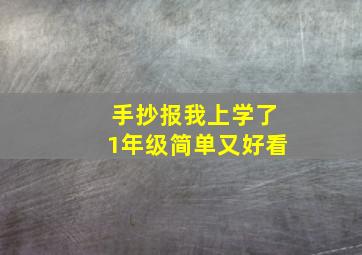 手抄报我上学了
1年级简单又好看